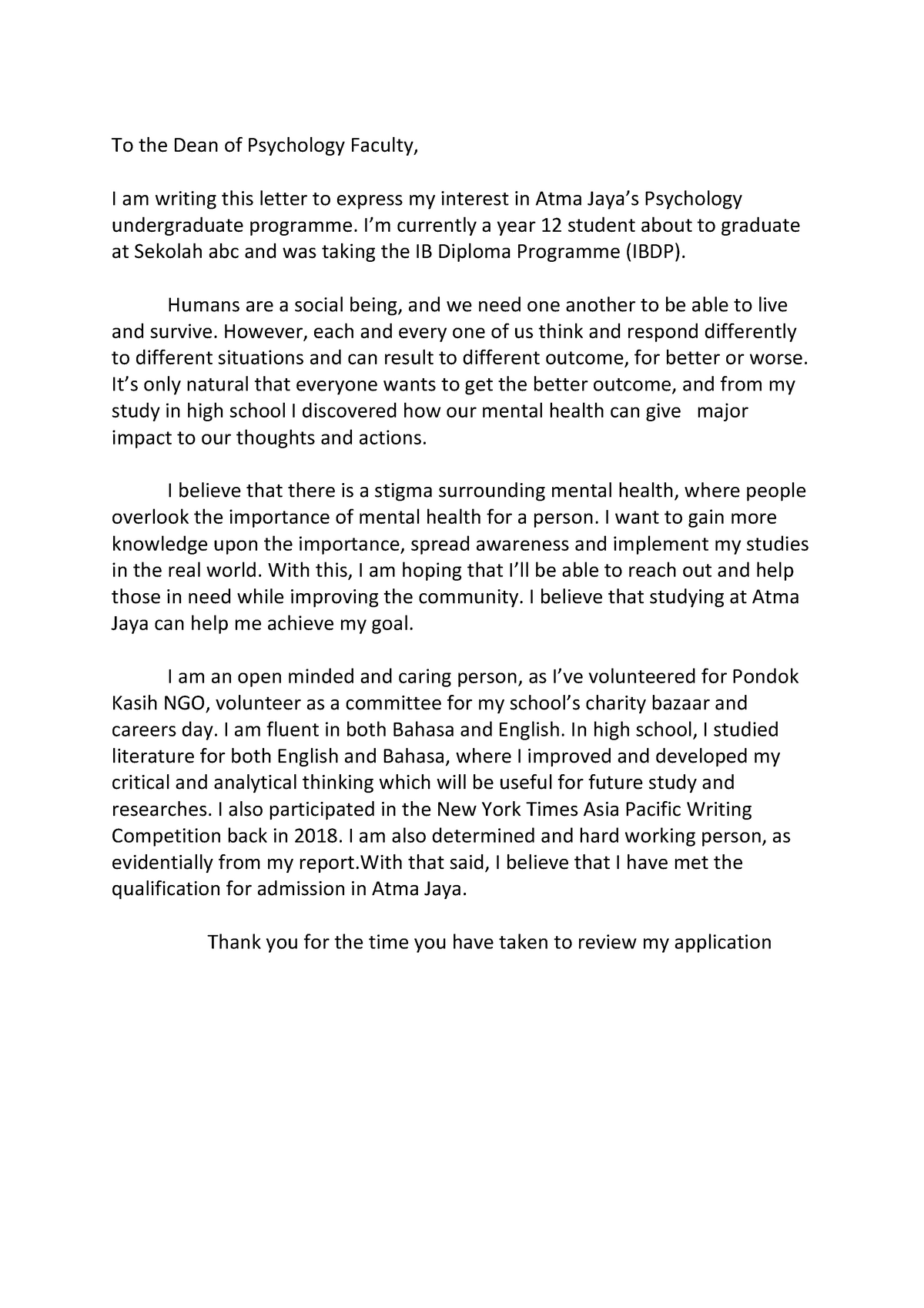 To the Dean of Psychology Faculty,

I am writing this letter to express my interest in Atma Jaya's Psychology undergraduate programme. I'm currently a year 12 student about to graduate at Sekolah abc and was taking the IB Diploma Programme (IBDP).

Humans are a social being, and we need one another to be able to live and survive. However, each and every one of us think and respond differently to different situations and can result to different outcome, for better or worse. It's only natural that everyone wants to get the better outcome, and from my study in high school I discovered how our mental health can give major impact to our thoughts and actions.

I believe that there is a stigma surrounding mental health, where people overlook the importance of mental health for a person. I want to gain more knowledge upon the importance, spread awareness and implement my studies in the real world. With this, I am hoping that I'll be able to reach out and help those in need while improving the community. I believe that studying at Atma Jaya can help me achieve my goal.

I am an open minded and caring person, as I've volunteered for Pondok Kasih NGO, volunteer as a committee for my school's charity bazaar and careers day. I am fluent in both Bahasa and English. In high school, I studied literature for both English and Bahasa, where I improved and developed my critical and analytical thinking which will be useful for future study and researches. I also participated in the New York Times Asia Pacific Writing Competition back in 2018. I am also determined and hard working person, as evidentially from my report.With that said, I believe that I have met the qualification for admission in Atma Jaya.

Thank you for the time you have taken to review my application